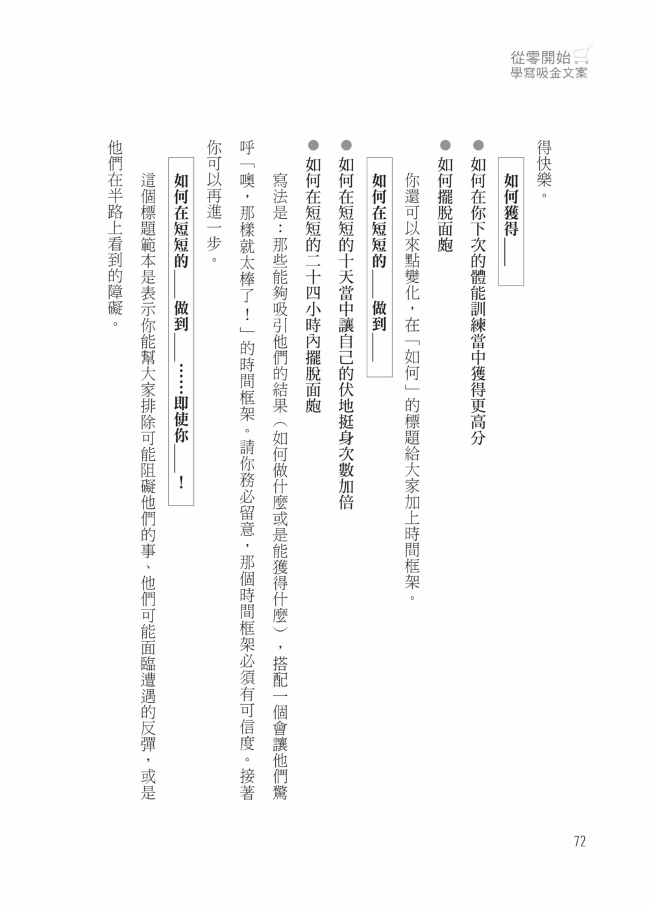 從零開始
學寫吸金文案

得快樂。

如何獲得＿＿

● 如何在你下次的體能訓練當中獲得更高分
● 如何擺脫面皰

你還可以來點變化，在「如何」的標題給大家加上時間框架。

如何在短短的＿＿做到＿＿

● 如何在短短的十天當中讓自己的伏地挺身次數加倍
● 如何在短短的二十四小時內擺脫面皰

寫法是：那些能夠吸引他們的結果（如何做什麼或是能獲得什麼），搭配一個會讓他們驚呼「噢，那樣就太棒了！」的時間框架。請你務必留意，那個時間框架必須有可信度。接著你可以再進一步。

如何在短短的＿＿做到＿＿……即使你＿＿！

這個標題範本是表示你能幫大家排除可能阻礙他們的事、他們可能面臨遭遇的反彈，或是他們在半路上看到的障礙。

72